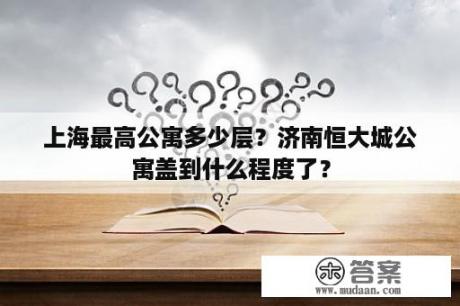 上海最高公寓多少层？济南恒大城公寓盖到什么程度了？

木 答案
www.mudaan.com